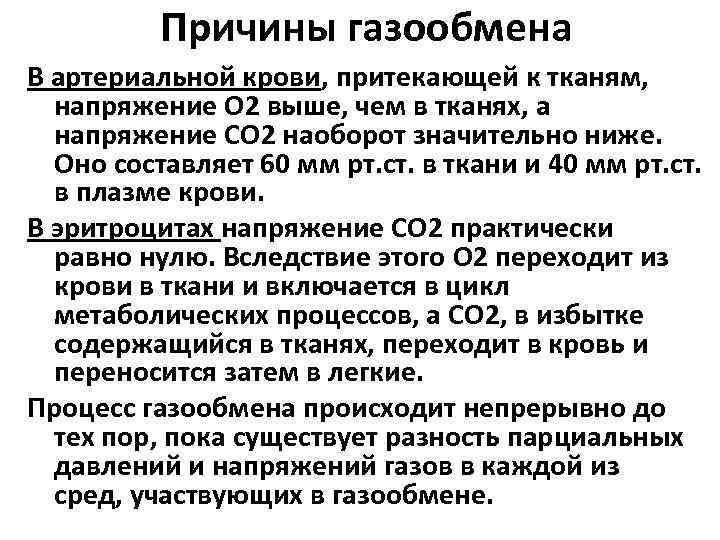 Причины газообмена

В артериальной крови, притекающей к тканям, напряжение О2 выше, чем в тканях, а напряжение СО2 наоборот значительно ниже. Оно составляет 60 мм рт.ст. в ткани и 40 мм рт.ст. в плазме крови.

В эритроцитах напряжение СО2 практически равно нулю. Вследствие этого О2 переходит из крови в ткани и включается в цикл метаболических процессов, а СО2, в избытке содержащийся в тканях, переходит в кровь и переносится затем в легкие.

Процесс газообмена происходит непрерывно до тех пор, пока существует разность парциальных давлений и напряжений газов в каждой из сред, участвующих в газообмене.